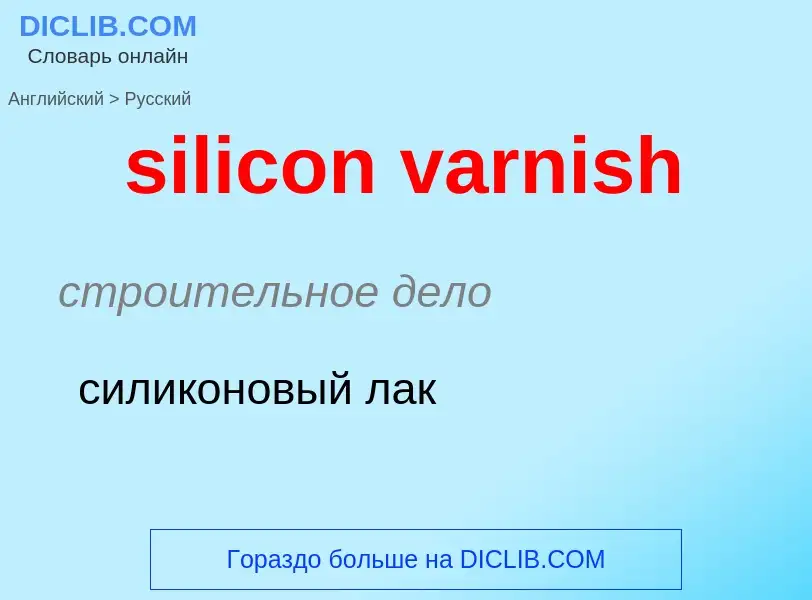 DICLIB.COM
Словарь онлайн

Английский > Русский

silicon varnish

строительное дело

силиконовый лак

Гораздо больше на DICLIB.COM